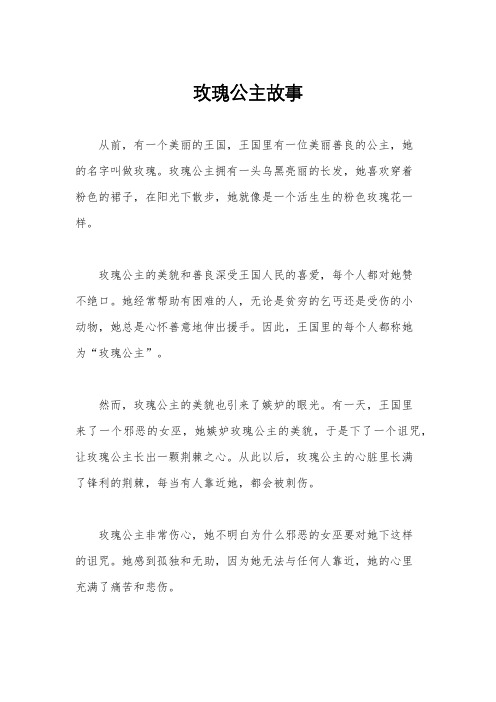 玫瑰公主故事

从前，有一个美丽的王国，王国里有一位美丽善良的公主，她的名字叫做玫瑰。玫瑰公主拥有一头乌黑亮丽的长发，她喜欢穿着粉色的裙子，在阳光下散步，她就像是一个活生生的粉色玫瑰花一样。

玫瑰公主的美貌和善良深受王国人民的喜爱，每个人都对她赞不绝口。她经常帮助有困难的人，无论是贫穷的乞丐还是受伤的小动物，她总是心怀善意地伸出援手。因此，王国里的每个人都称她为“玫瑰公主”。

然而，玫瑰公主的美貌也引来了嫉妒的眼光。有一天，王国里来了一个邪恶的女巫，她嫉妒玫瑰公主的美貌，于是下了一个诅咒，让玫瑰公主长出一颗荆棘之心。从此以后，玫瑰公主的心脏里长满了锋利的荆棘，每当有人靠近她，都会被刺伤。

玫瑰公主非常伤心，她不明白为什么邪恶的女巫要对她下这样的诅咒。她感到孤独和无助，因为她无法与任何人靠近，她的心里充满了痛苦和悲伤。